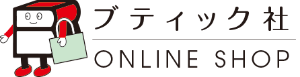 ブティック社
ONLINE SHOP